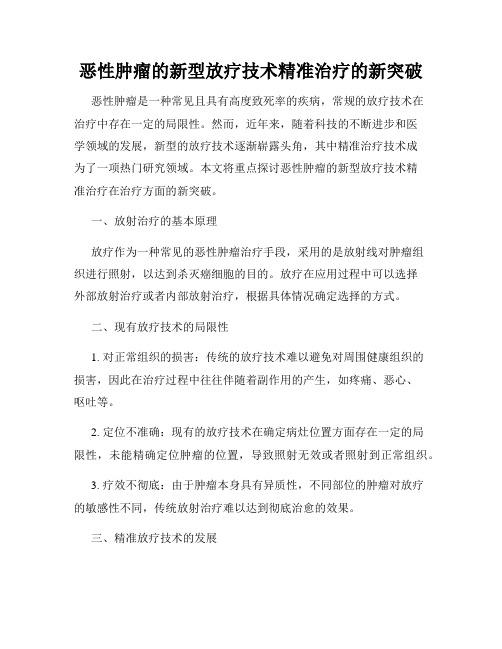 恶性肿瘤的新型放疗技术精准治疗的新突破

恶性肿瘤是一种常见且具有高度致死率的疾病，常规的放疗技术在治疗中存在一定的局限性。然而，近年来，随着科技的不断进步和医学领域的发展，新型的放疗技术逐渐崭露头角，其中精准治疗技术成为了一项热门研究领域。本文将重点探讨恶性肿瘤的新型放疗技术精准治疗在治疗方面的新突破。

一、放射治疗的基本原理

放疗作为一种常见的恶性肿瘤治疗手段，采用的是放射线对肿瘤组织进行照射，以达到杀灭癌细胞的目的。放疗在应用过程中可以选择外部放射治疗或者内部放射治疗，根据具体情况确定选择的方式。

二、现有放疗技术的局限性

1. 对正常组织的损害：传统的放疗技术难以避免对周围健康组织的损害，因此在治疗过程中往往伴随着副作用的产生，如疼痛、恶心、呕吐等。

2. 定位不准确：现有的放疗技术在确定病灶位置方面存在一定的局限性，未能精确定位肿瘤的位置，导致照射无效或者照射到正常组织。

3. 疗效不彻底：由于肿瘤本身具有异质性，不同部位的肿瘤对放疗的敏感性不同，传统放射治疗难以达到彻底治愈的效果。

三、精准放疗技术的发展